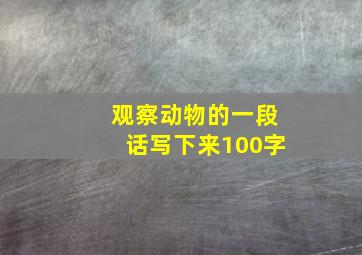 观察动物的一段话写下来100字